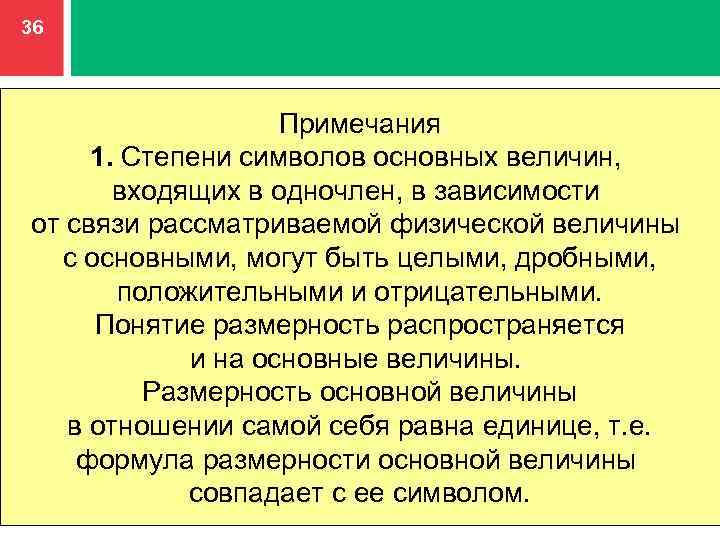 36

Примечания

1. Степени символов основных величин, входящих в одночлен, в зависимости от связи рассматриваемой физической величины с основными, могут быть целыми, дробными, положительными и отрицательными. Понятие размерность распространяется и на основные величины. Размерность основной величины в отношении самой себя равна единице, т.е. формула размерности основной величины совпадает с ее символом.